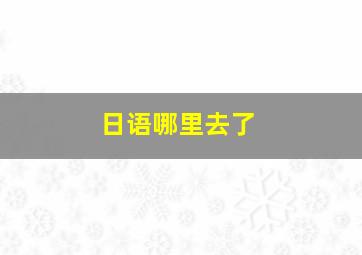 日语哪里去了